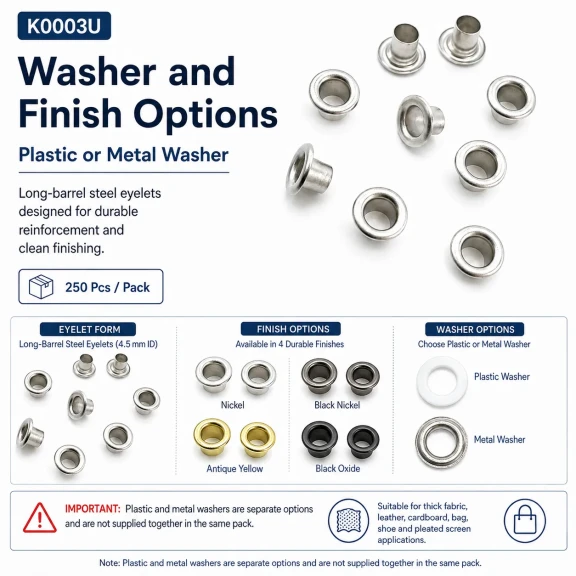 K0003U

Washer and Finish Options

Plastic or Metal Washer

Long-barrel steel eyelets designed for durable reinforcement and clean finishing.

250 Pcs / Pack

EYELET FORM
Long-Barrel Steel Eyelets (4.5 mm ID)

FINISH OPTIONS
Available in 4 Durable Finishes

Nickel

Black Nickel

Antique Yellow

Black Oxide

WASHER OPTIONS
Choose Plastic or Metal Washer

Plastic Washer

Metal Washer

IMPORTANT: Plastic and metal washers are separate options and are not supplied together in the same pack.

Suitable for thick fabric, leather, cardboard, bag, shoe and pleated screen applications.

Note: Plastic and metal washers are separate options and are not supplied together in the same pack.